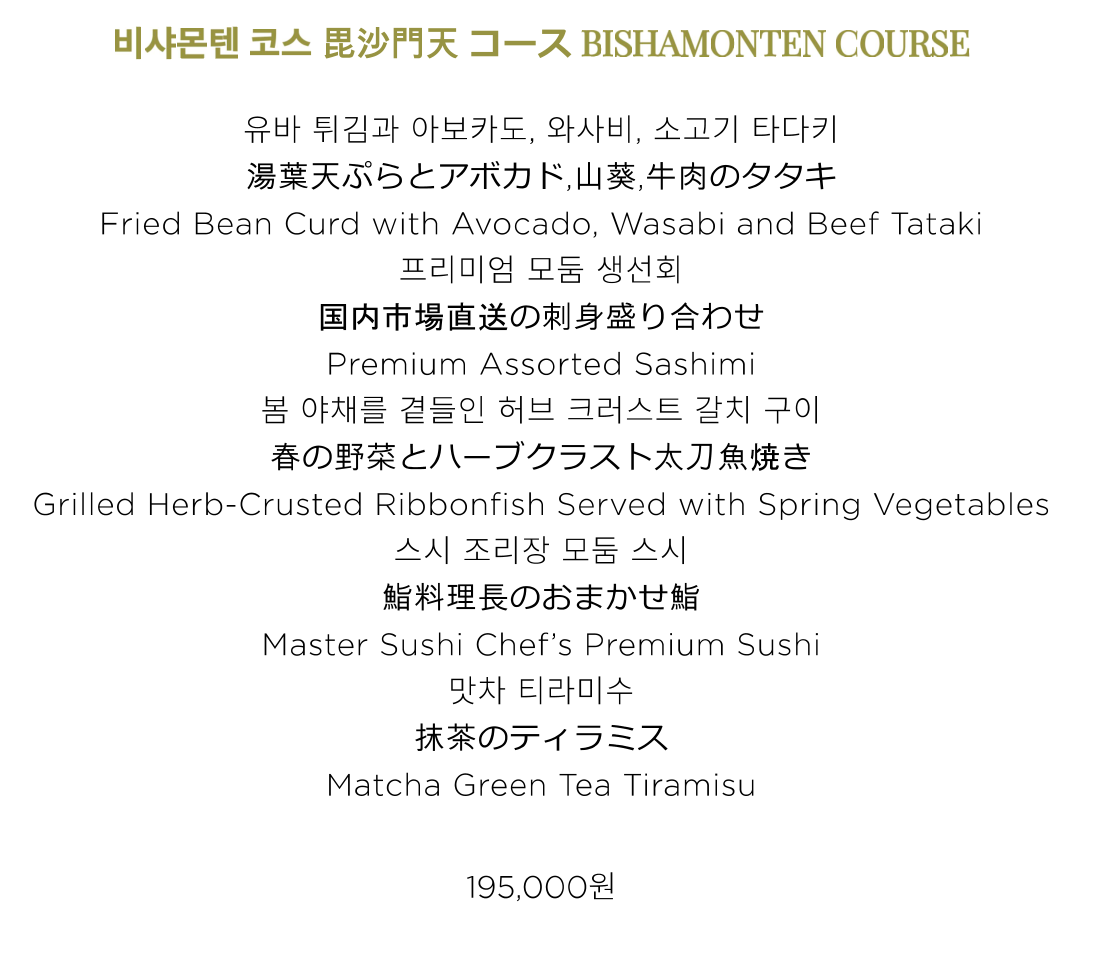 비샤몬텐 코스 毘沙門天 コース BISHAMONTEN COURSE

유바 튀김과 아보카도, 와사비, 소고기 타다키

湯葉天ぷらとアボカド,山葵,牛肉のタタキ

Fried Bean Curd with Avocado, Wasabi and Beef Tataki

프리미엄 모둠 생선회

国内市場直送の刺身盛り合わせ

Premium Assorted Sashimi

봄 야채를 곁들인 허브 크러스트 갈치 구이

春の野菜とハーブクラスト太刀魚焼き

Grilled Herb-Crusted Ribbonfish Served with Spring Vegetables

스시 조리장 모둠 스시

鮨料理長のおまかせ鮨

Master Sushi Chef's Premium Sushi

맛차 티라미수

抹茶のティラミス

Matcha Green Tea Tiramisu

195,000원